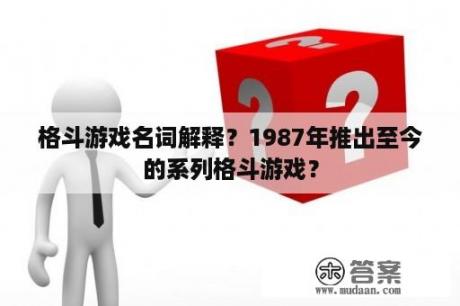 格斗游戏名词解释？1987年推出至今的系列格斗游戏？

木 答案
www.mudaan.com